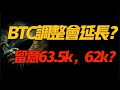 BTC調整會延長?
留意63.5k，62k?